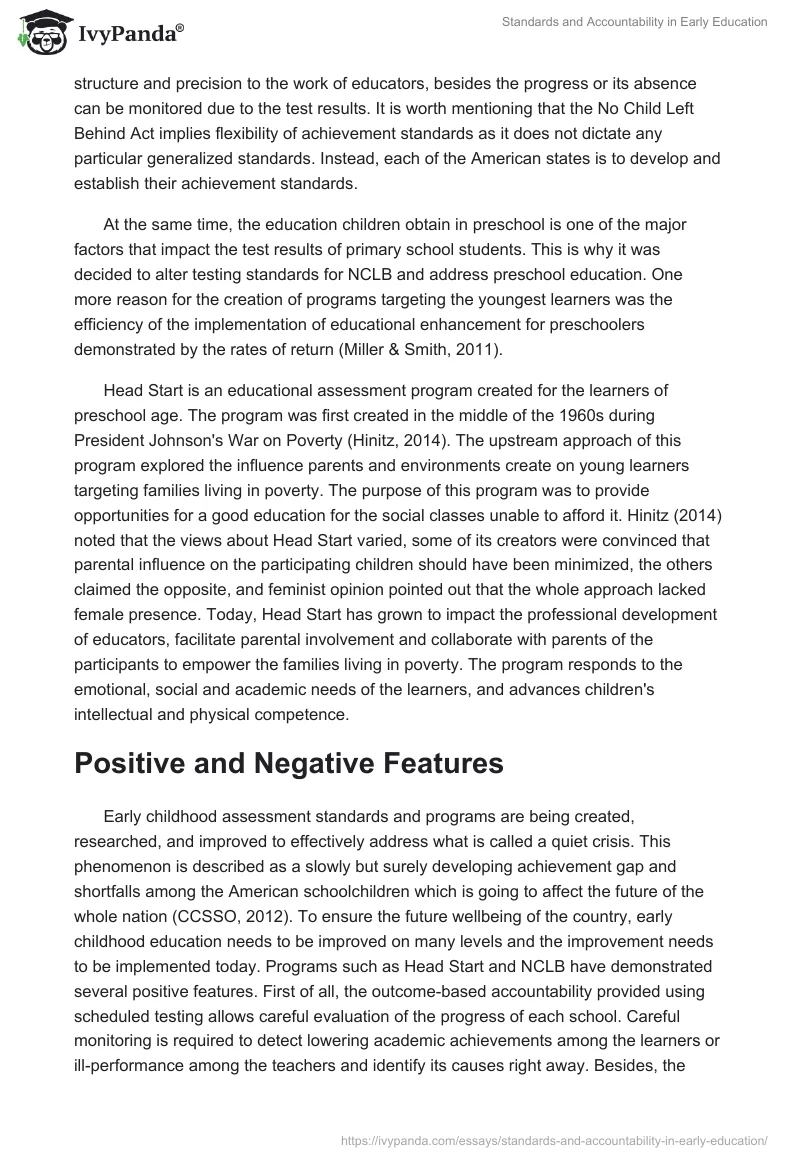 IvyPanda®

Standards and Accountability in Early Education

structure and precision to the work of educators, besides the progress or its absence can be monitored due to the test results. It is worth mentioning that the No Child Left Behind Act implies flexibility of achievement standards as it does not dictate any particular generalized standards. Instead, each of the American states is to develop and establish their achievement standards.

At the same time, the education children obtain in preschool is one of the major factors that impact the test results of primary school students. This is why it was decided to alter testing standards for NCLB and address preschool education. One more reason for the creation of programs targeting the youngest learners was the efficiency of the implementation of educational enhancement for preschoolers demonstrated by the rates of return (Miller & Smith, 2011).

Head Start is an educational assessment program created for the learners of preschool age. The program was first created in the middle of the 1960s during President Johnson's War on Poverty (Hinitz, 2014). The upstream approach of this program explored the influence parents and environments create on young learners targeting families living in poverty. The purpose of this program was to provide opportunities for a good education for the social classes unable to afford it. Hinitz (2014) noted that the views about Head Start varied, some of its creators were convinced that parental influence on the participating children should have been minimized, the others claimed the opposite, and feminist opinion pointed out that the whole approach lacked female presence. Today, Head Start has grown to impact the professional development of educators, facilitate parental involvement and collaborate with parents of the participants to empower the families living in poverty. The program responds to the emotional, social and academic needs of the learners, and advances children's intellectual and physical competence.

Positive and Negative Features

Early childhood assessment standards and programs are being created, researched, and improved to effectively address what is called a quiet crisis. This phenomenon is described as a slowly but surely developing achievement gap and shortfalls among the American schoolchildren which is going to affect the future of the whole nation (CCSSO, 2012). To ensure the future wellbeing of the country, early childhood education needs to be improved on many levels and the improvement needs to be implemented today. Programs such as Head Start and NCLB have demonstrated several positive features. First of all, the outcome-based accountability provided using scheduled testing allows careful evaluation of the progress of each school. Careful monitoring is required to detect lowering academic achievements among the learners or ill-performance among the teachers and identify its causes right away. Besides, the

https://ivypanda.com/essays/standards-and-accountability-in-early-education/